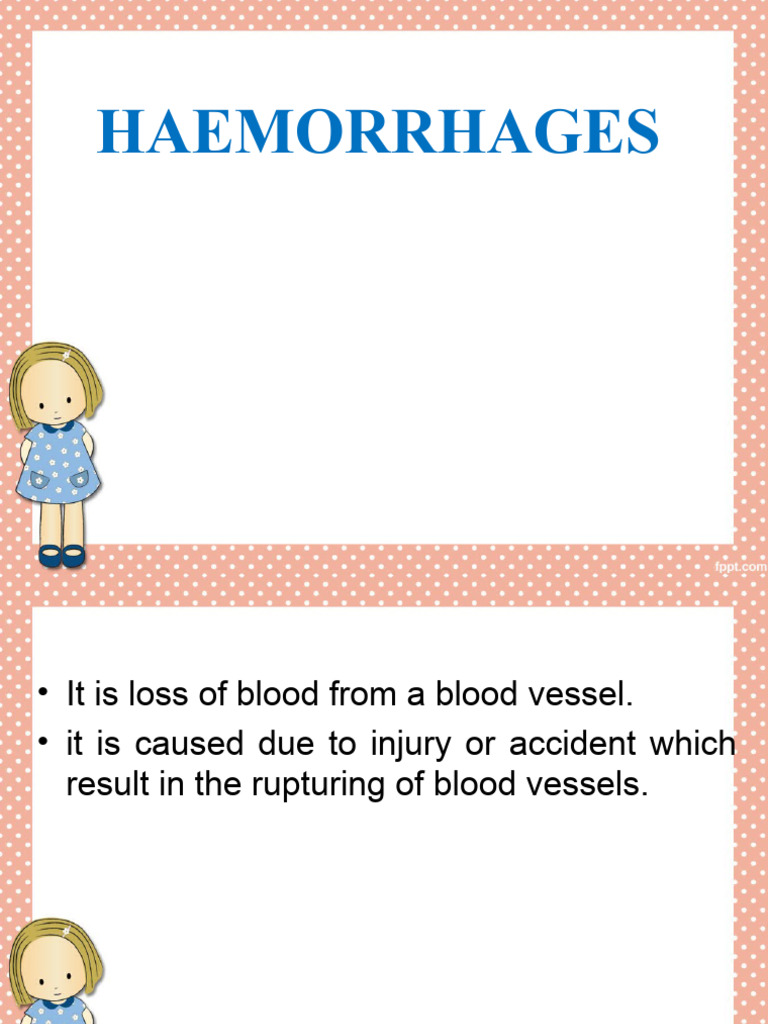 HAEMORRHAGES

fppt.com

• It is loss of blood from a blood vessel.
• it is caused due to injury or accident which result in the rupturing of blood vessels.